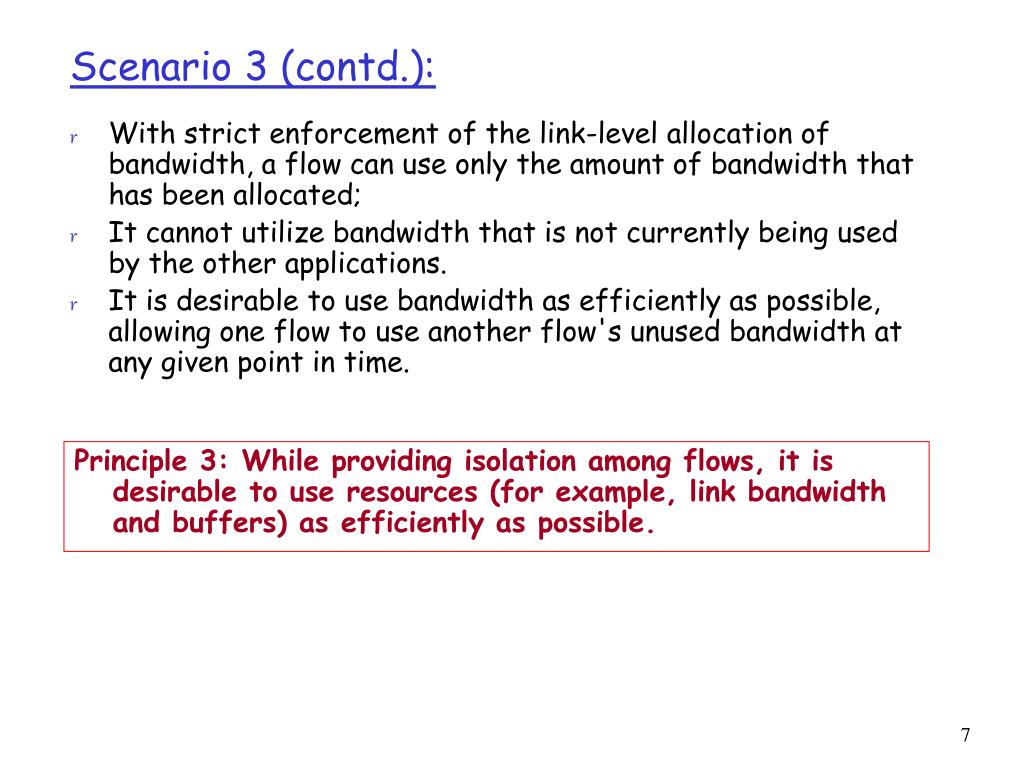 Scenario 3 (contd.):

r With strict enforcement of the link-level allocation of bandwidth, a flow can use only the amount of bandwidth that has been allocated;
r It cannot utilize bandwidth that is not currently being used by the other applications.
r It is desirable to use bandwidth as efficiently as possible, allowing one flow to use another flow's unused bandwidth at any given point in time.

Principle 3: While providing isolation among flows, it is desirable to use resources (for example, link bandwidth and buffers) as efficiently as possible.

7